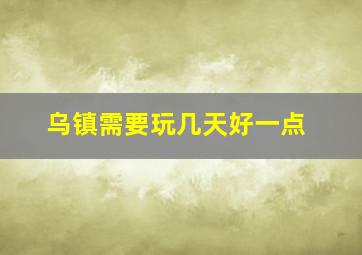 乌镇需要玩几天好一点